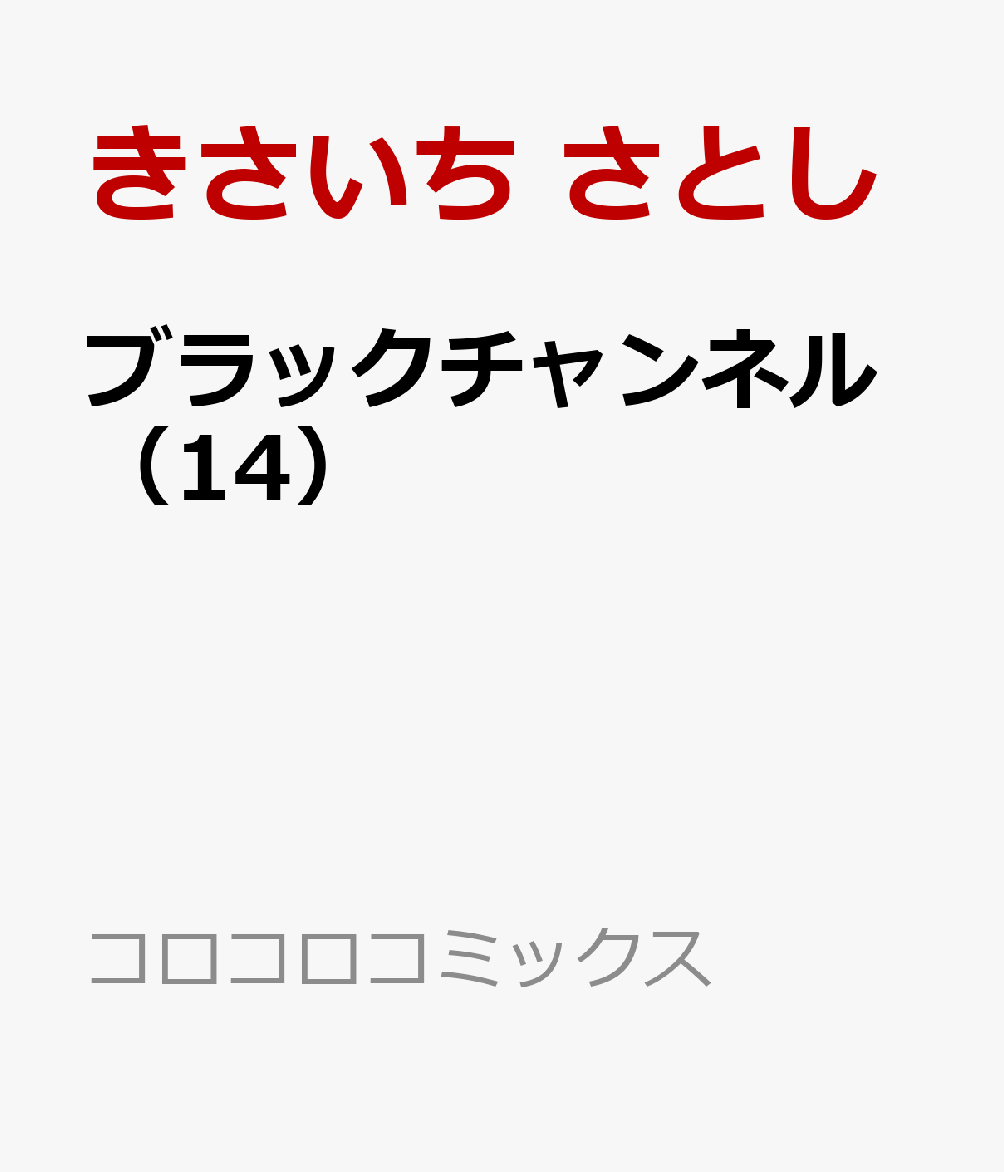 きさいち さとし

ブラックチャンネル（14）

コロコロコミックス